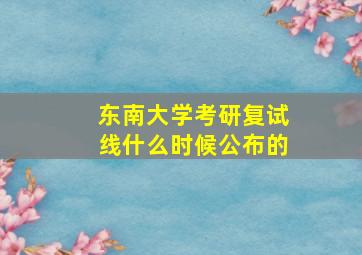 东南大学考研复试线什么时候公布的